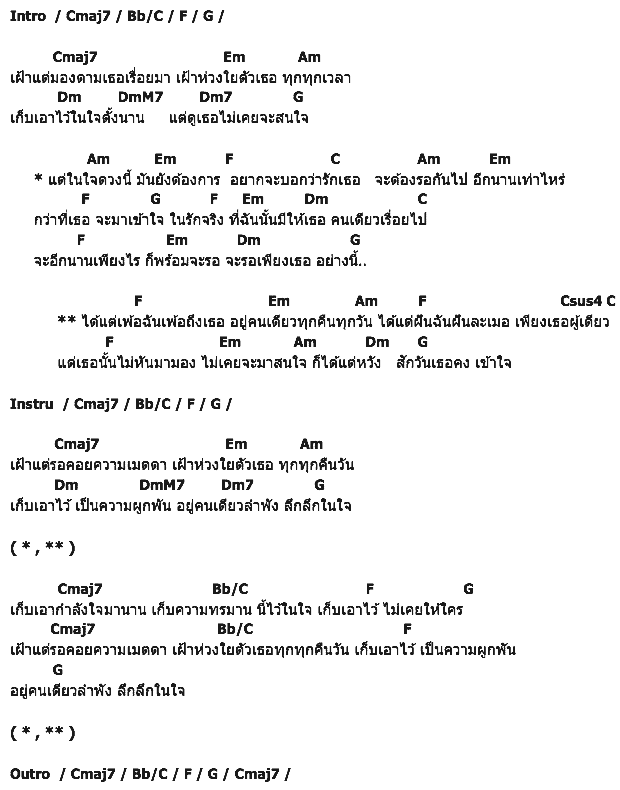 Intro / Cmaj7 / Bb/C / F / G /

Cmaj7 Em Am
เฝ้าแต่มองตามเธอเรื่อยมา เฝ้าห่วงใยตัวเธอ ทุกทุกเวลา
Dm DmM7 Dm7 G
เก็บเอาไว้ในใจตั้งนาน แต่ดูเธอไม่เคยจะสนใจ

Am Em F C Am Em
* แต่ในใจดวงนี้ มันยังต้องการ อยากจะบอกว่ารักเธอ จะต้องรอกันไป อีกนานเท่าไหร่
F G F Em Dm C
กว่าที่เธอ จะมาเข้าใจ ในรักจริง ที่ฉันนั้นมีให้เธอ คนเดียวเรื่อยไป
F Em Dm G
จะอีกนานเพียงไร ก็พร้อมจะรอ จะรอเพียงเธอ อย่างนี้..

F Em Am F Csus4 C
** ได้แต่เพ้อฉันเพ้อถึงเธอ อยู่คนเดียวทุกคืนทุกวัน ได้แต่ฝันฉันฝันละเมอ เพียงเธอผู้เดียว
F Em Am Dm G
แต่เธอนั้นไม่หันมามอง ไม่เคยจะมาสนใจ ก็ได้แต่หวัง สักวันเธอคง เข้าใจ

Instru / Cmaj7 / Bb/C / F / G /

Cmaj7 Em Am
เฝ้าแต่รอคอยความเมตตา เฝ้าห่วงใยตัวเธอ ทุกทุกคืนวัน
Dm DmM7 Dm7 G
เก็บเอาไว้ เป็นความผูกพัน อยู่คนเดียวลำพัง ลึกลึกในใจ

( * , ** )

Cmaj7 Bb/C F G
เก็บเอากำลังใจมานาน เก็บความทรมาน นี้ไว้ในใจ เก็บเอาไว้ ไม่เคยให้ใคร
Cmaj7 Bb/C F
เฝ้าแต่รอคอยความเมตตา เฝ้าห่วงใยตัวเธอทุกทุกคืนวัน เก็บเอาไว้ เป็นความผูกพัน
G
อยู่คนเดียวลำพัง ลึกลึกในใจ

( * , ** )

Outro / Cmaj7 / Bb/C / F / G / Cmaj7 /